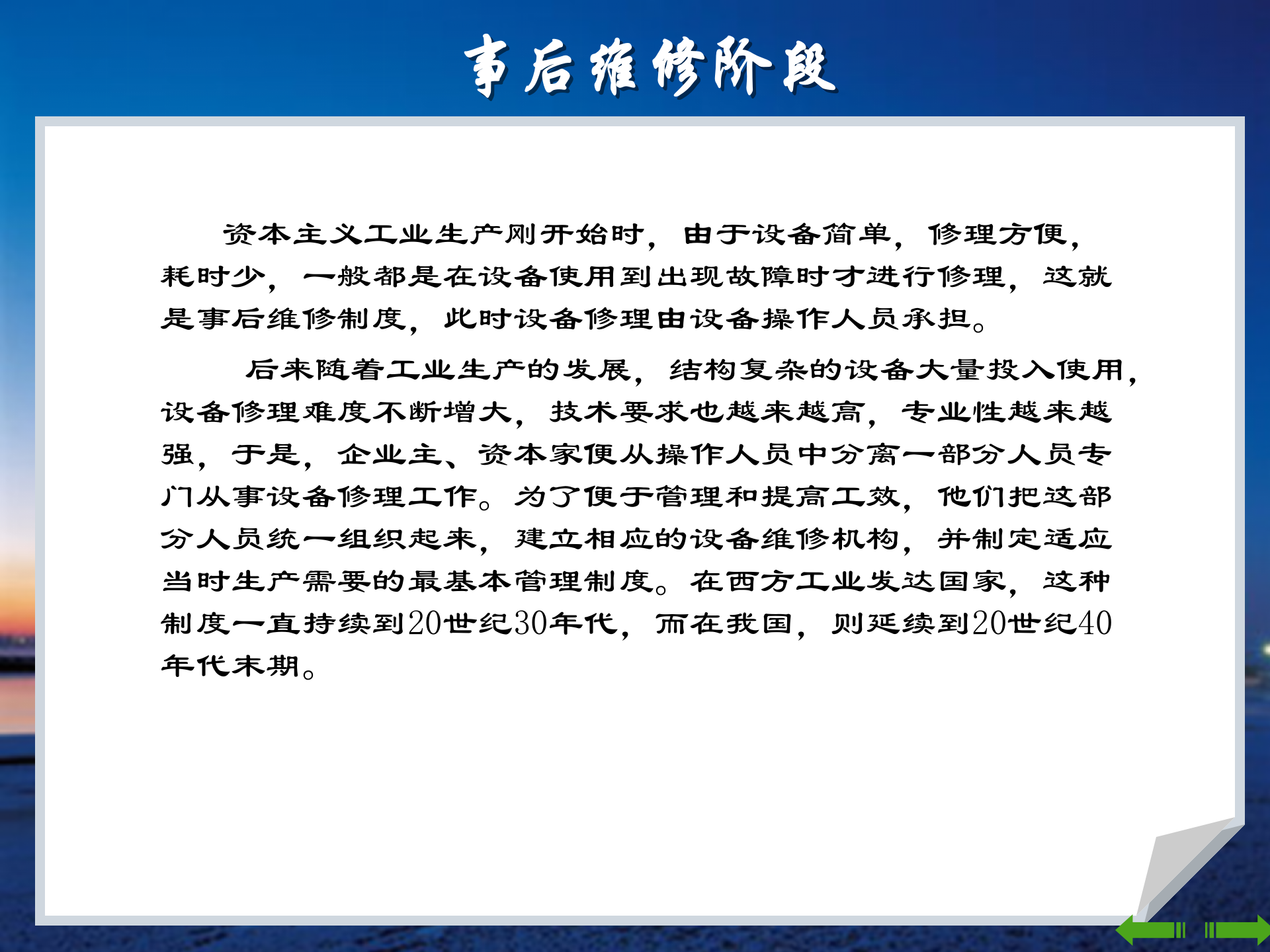 事后维修阶段

资本主义工业生产刚开始时，由于设备简单，修理方便，耗时少，一般都是在设备使用到出现故障时才进行修理，这就是事后维修制度，此时设备修理由设备操作人员承担。

后来随着工业生产的发展，结构复杂的设备大量投入使用，设备修理难度不断增大，技术要求也越来越高，专业性越来越强，于是，企业主、资本家便从操作人员中分离一部分人员专门从事设备修理工作。为了便于管理和提高工效，他们把这部分人员统一组织起来，建立相应的设备维修机构，并制定适应当时生产需要的最基本管理制度。在西方工业发达国家，这种制度一直持续到20世纪30年代，而在我国，则延续到20世纪40年代末期。